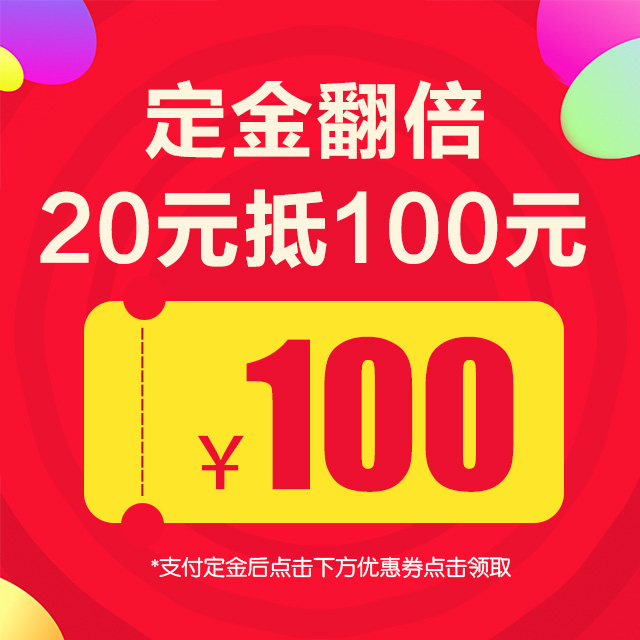 定金翻倍
20元抵100元

¥100

*支付定金后点击下方优惠券点击领取